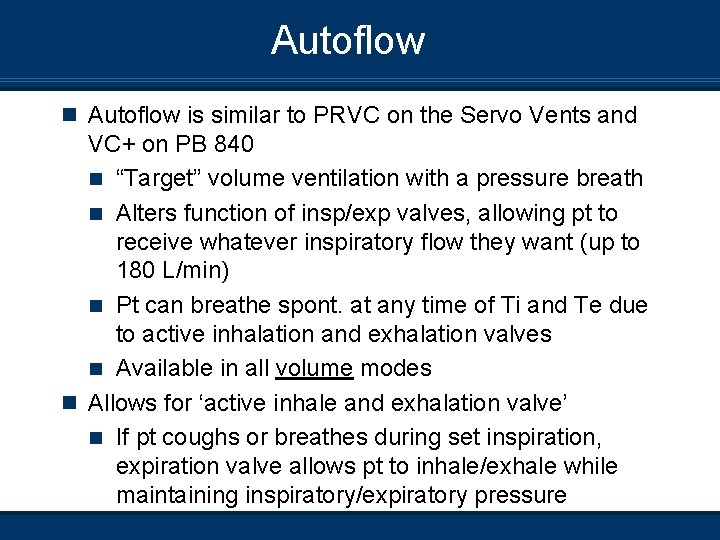 Autoflow

Autoflow is similar to PRVC on the Servo Vents and VC+ on PB 840

“Target” volume ventilation with a pressure breath

Alters function of insp/exp valves, allowing pt to receive whatever inspiratory flow they want (up to 180 L/min)

Pt can breathe spont. at any time of Ti and Te due to active inhalation and exhalation valves

Available in all volume modes

Allows for ‘active inhale and exhalation valve’

If pt coughs or breathes during set inspiration, expiration valve allows pt to inhale/exhale while maintaining inspiratory/expiratory pressure